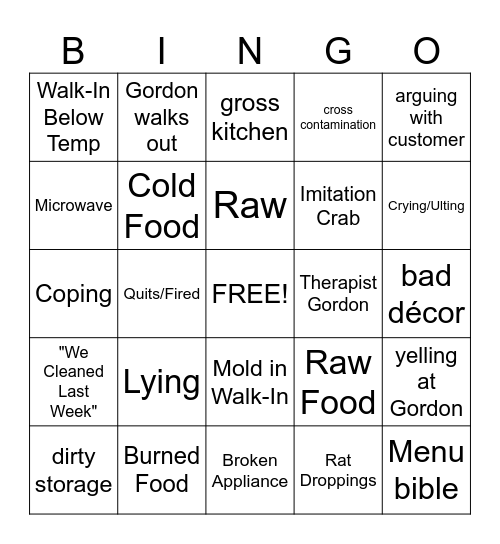 | B | I | N | G | O |
|---|---|---|---|---|
| Walk-In Below Temp | Gordon walks out | gross kitchen | cross contamination | arguing with customer |
| Microwave | Cold Food | Raw | Imitation Crab | Crying/Ulting |
| Coping | Quits/Fired | FREE! | Therapist Gordon | bad décor |
| "We Cleaned Last Week" | Lying | Mold in Walk-In | Raw Food | yelling at Gordon |
| dirty storage | Burned Food | Broken Appliance | Rat Droppings | Menu bible |